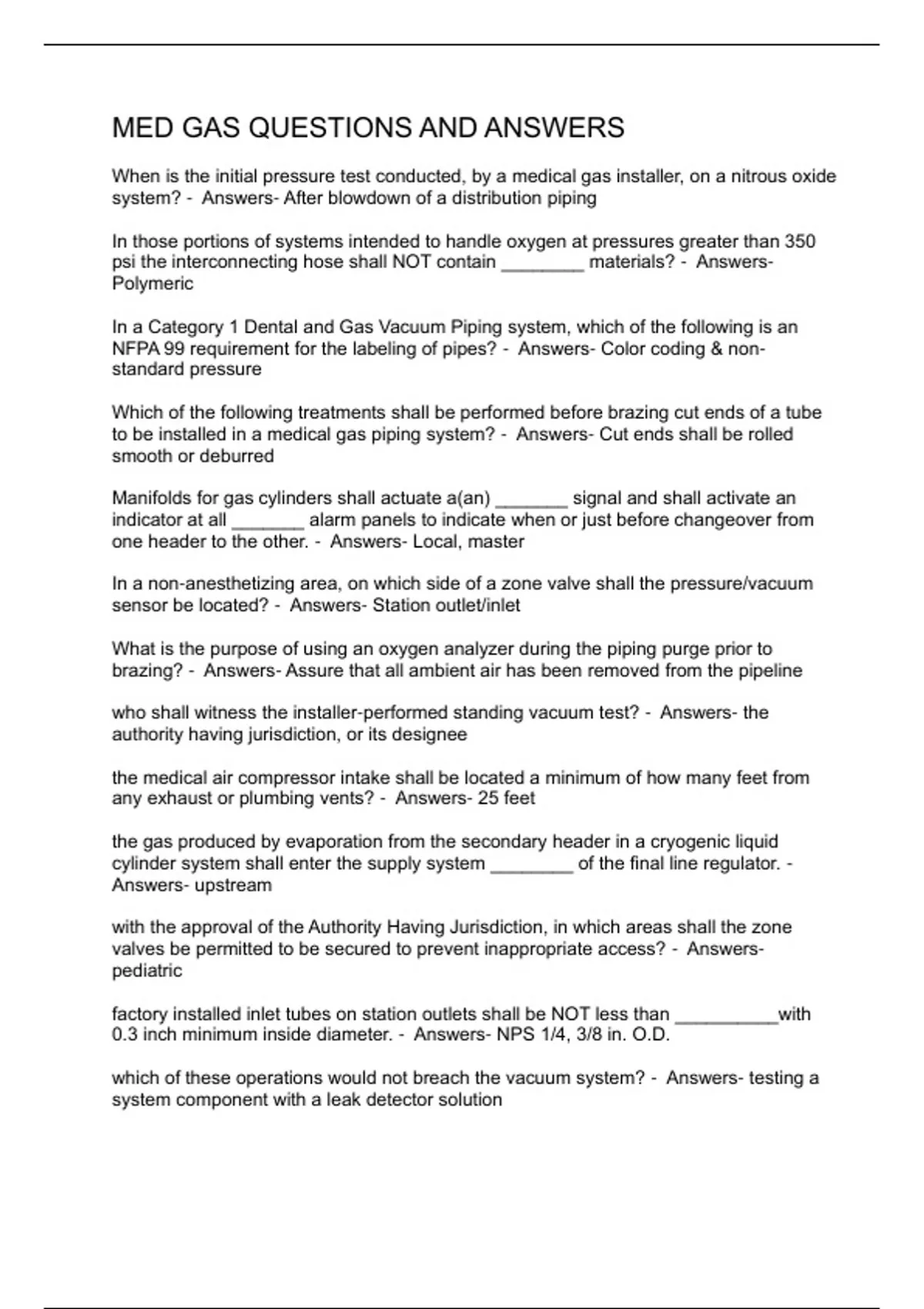 MED GAS QUESTIONS AND ANSWERS

When is the initial pressure test conducted, by a medical gas installer, on a nitrous oxide system? - Answers- After blowdown of a distribution piping

In those portions of systems intended to handle oxygen at pressures greater than 350 psi the interconnecting hose shall NOT contain ________ materials? - Answers- Polymeric

In a Category 1 Dental and Gas Vacuum Piping system, which of the following is an NFPA 99 requirement for the labeling of pipes? - Answers- Color coding & non-standard pressure

Which of the following treatments shall be performed before brazing cut ends of a tube to be installed in a medical gas piping system? - Answers- Cut ends shall be rolled smooth or deburred

Manifolds for gas cylinders shall actuate a(an) _______ signal and shall activate an indicator at all _______ alarm panels to indicate when or just before changeover from one header to the other. - Answers- Local, master

In a non-anesthetizing area, on which side of a zone valve shall the pressure/vacuum sensor be located? - Answers- Station outlet/inlet

What is the purpose of using an oxygen analyzer during the piping purge prior to brazing? - Answers- Assure that all ambient air has been removed from the pipeline

who shall witness the installer-performed standing vacuum test? - Answers- the authority having jurisdiction, or its designee

the medical air compressor intake shall be located a minimum of how many feet from any exhaust or plumbing vents? - Answers- 25 feet

the gas produced by evaporation from the secondary header in a cryogenic liquid cylinder system shall enter the supply system ________ of the final line regulator. - Answers- upstream

with the approval of the Authority Having Jurisdiction, in which areas shall the zone valves be permitted to be secured to prevent inappropriate access? - Answers- pediatric

factory installed inlet tubes on station outlets shall be NOT less than __________with 0.3 inch minimum inside diameter. - Answers- NPS 1/4, 3/8 in. O.D.

which of these operations would not breach the vacuum system? - Answers- testing a system component with a leak detector solution